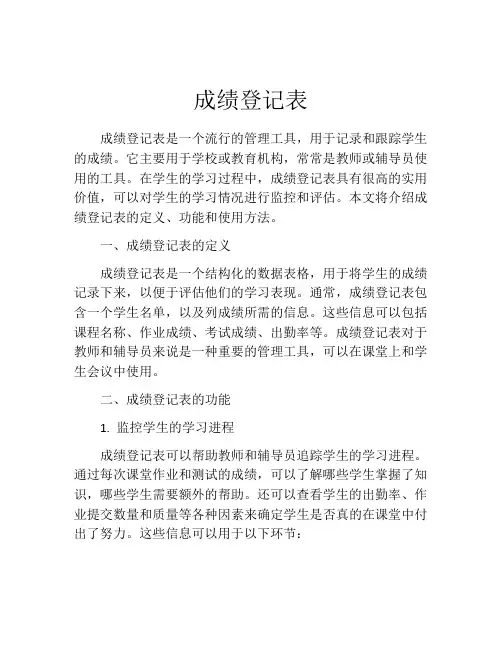 成绩登记表

成绩登记表是一个流行的管理工具，用于记录和跟踪学生的成绩。它主要用于学校或教育机构，常常是教师或辅导员使用的工具。在学生的学习过程中，成绩登记表具有很高的实用价值，可以对学生的学习情况进行监控和评估。本文将介绍成绩登记表的定义、功能和使用方法。

一、成绩登记表的定义

成绩登记表是一个结构化的数据表格，用于将学生的成绩记录下来，以便于评估他们的学习表现。通常，成绩登记表包含一个学生名单，以及列成绩所需的信息。这些信息可以包括课程名称、作业成绩、考试成绩、出勤率等。成绩登记表对于教师和辅导员来说是一种重要的管理工具，可以在课堂上和学生会议中使用。

二、成绩登记表的功能

1. 监控学生的学习进程

成绩登记表可以帮助教师和辅导员追踪学生的学习进程。通过每次课堂作业和测试的成绩，可以了解哪些学生掌握了知识，哪些学生需要额外的帮助。还可以查看学生的出勤率、作业提交数量和质量等各种因素来确定学生是否真的在课堂中付出了努力。这些信息可以用于以下环节：